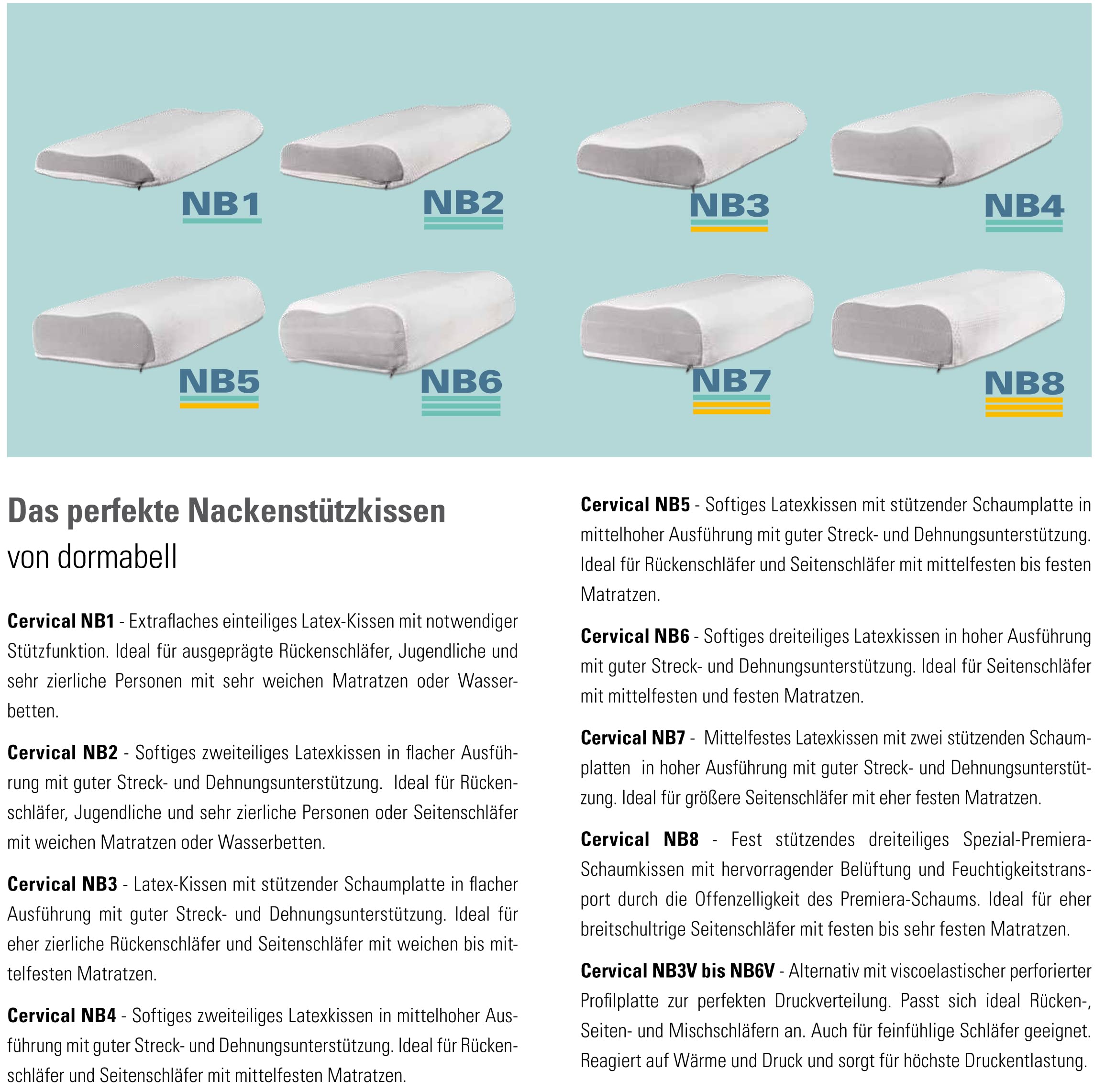 NB1

NB2

NB3

NB4

NB5

NB6

NB7

NB8

Das perfekte Nackenstützkissen
von dormabell

Cervical NB1 - Extraflaches einteiliges Latex-Kissen mit notwendiger Stützfunktion. Ideal für ausgeprägte Rückenschläfer, Jugendliche und sehr zierliche Personen mit sehr weichen Matratzen oder Wasserbetten.

Cervical NB2 - Softiges zweiteiliges Latexkissen in flacher Ausführung mit guter Streck- und Dehnungsunterstützung. Ideal für Rückenschläfer, Jugendliche und sehr zierliche Personen oder Seitenschläfer mit weichen Matratzen oder Wasserbetten.

Cervical NB3 - Latex-Kissen mit stützender Schaumplatte in flacher Ausführung mit guter Streck- und Dehnungsunterstützung. Ideal für eher zierliche Rückenschläfer und Seitenschläfer mit weichen bis mittelfesten Matratzen.

Cervical NB4 - Softiges zweiteiliges Latexkissen in mittelhoher Ausführung mit guter Streck- und Dehnungsunterstützung. Ideal für Rückenschläfer und Seitenschläfer mit mittelfesten Matratzen.

Cervical NB5 - Softiges Latexkissen mit stützender Schaumplatte in mittelhoher Ausführung mit guter Streck- und Dehnungsunterstützung. Ideal für Rückenschläfer und Seitenschläfer mit mittelfesten bis festen Matratzen.

Cervical NB6 - Softiges dreiteiliges Latexkissen in hoher Ausführung mit guter Streck- und Dehnungsunterstützung. Ideal für Seitenschläfer mit mittelfesten und festen Matratzen.

Cervical NB7 - Mittelfestes Latexkissen mit zwei stützenden Schaumplatten in hoher Ausführung mit guter Streck- und Dehnungsunterstützung. Ideal für größere Seitenschläfer mit eher festen Matratzen.

Cervical NB8 - Fest stützendes dreiteiliges Spezial-Premiera-Schaumkissen mit hervorragender Belüftung und Feuchtigkeitstransport durch die Offenzelligkeit des Premiera-Schaums. Ideal für eher breitschultrige Seitenschläfer mit festen bis sehr festen Matratzen.

Cervical NB3V bis NB6V - Alternativ mit viscoelastischer perforierter Profilplatte zur perfekten Druckverteilung. Passt sich ideal Rücken-, Seiten- und Mischschläfern an. Auch für feinfühlige Schläfer geeignet. Reagiert auf Wärme und Druck und sorgt für höchste Druckentlastung.